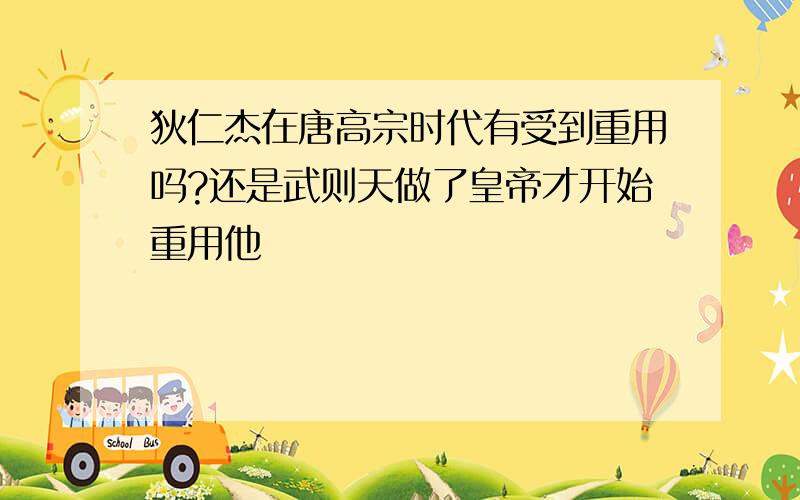 狄仁杰在唐高宗时代有受到重用吗?还是武则天做了皇帝才开始重用他

5

9

School Bus